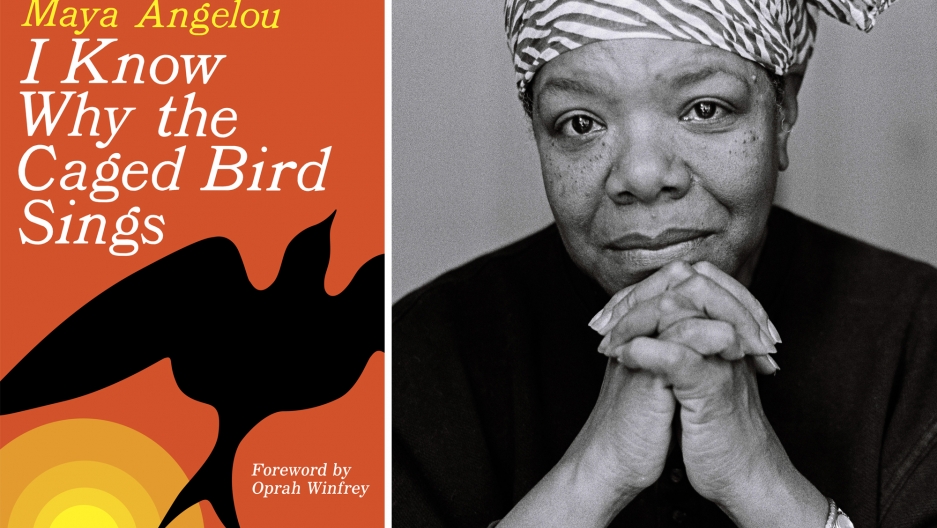 Maya Angelou

I Know Why the Caged Bird Sings

Foreword by Oprah Winfrey